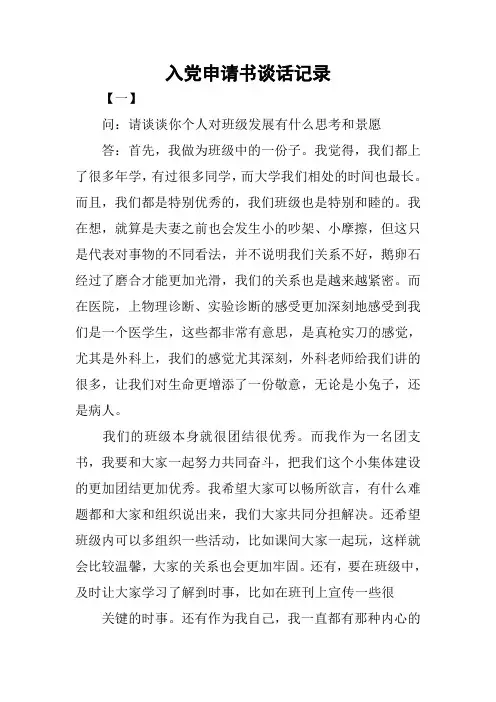 入党申请书谈话记录

【一】

问：请谈谈你个人对班级发展有什么思考和景愿

答：首先，我做为班级中的一份子。我觉得，我们都上了很多年学，有过很多同学，而大学我们相处的时间也最长。而且，我们都是特别优秀的，我们班级也是特别和睦的。我在想，就算是夫妻之前也会发生小的吵架、小摩擦，但这只是代表对事物的不同看法，并不说明我们关系不好，鹅卵石经过了磨合才能更加光滑，我们的关系也是越来越紧密。而在医院，上物理诊断、实验诊断的感受更加深刻地感受到我们是一个医学生，这些都非常有意思，是真枪实刀的感觉，尤其是外科上，我们的感觉尤其深刻，外科老师给我们讲的很多，让我们对生命更增添了一份敬意，无论是小兔子，还是病人。

我们的班级本身就很团结很优秀。而我作为一名团支书，我要和大家一起努力共同奋斗，把我们这个小集体建设的更加团结更加优秀。我希望大家可以畅所欲言，有什么难题都和大家和组织说出来，我们大家共同分担解决。还希望班级内可以多组织一些活动，比如课间大家一起玩，这样就会比较温馨，大家的关系也会更加牢固。还有，要在班级中，及时让大家学习了解到时事，比如在班刊上宣传一些很

关键的时事。还有作为我自己，我一直都有那种内心的